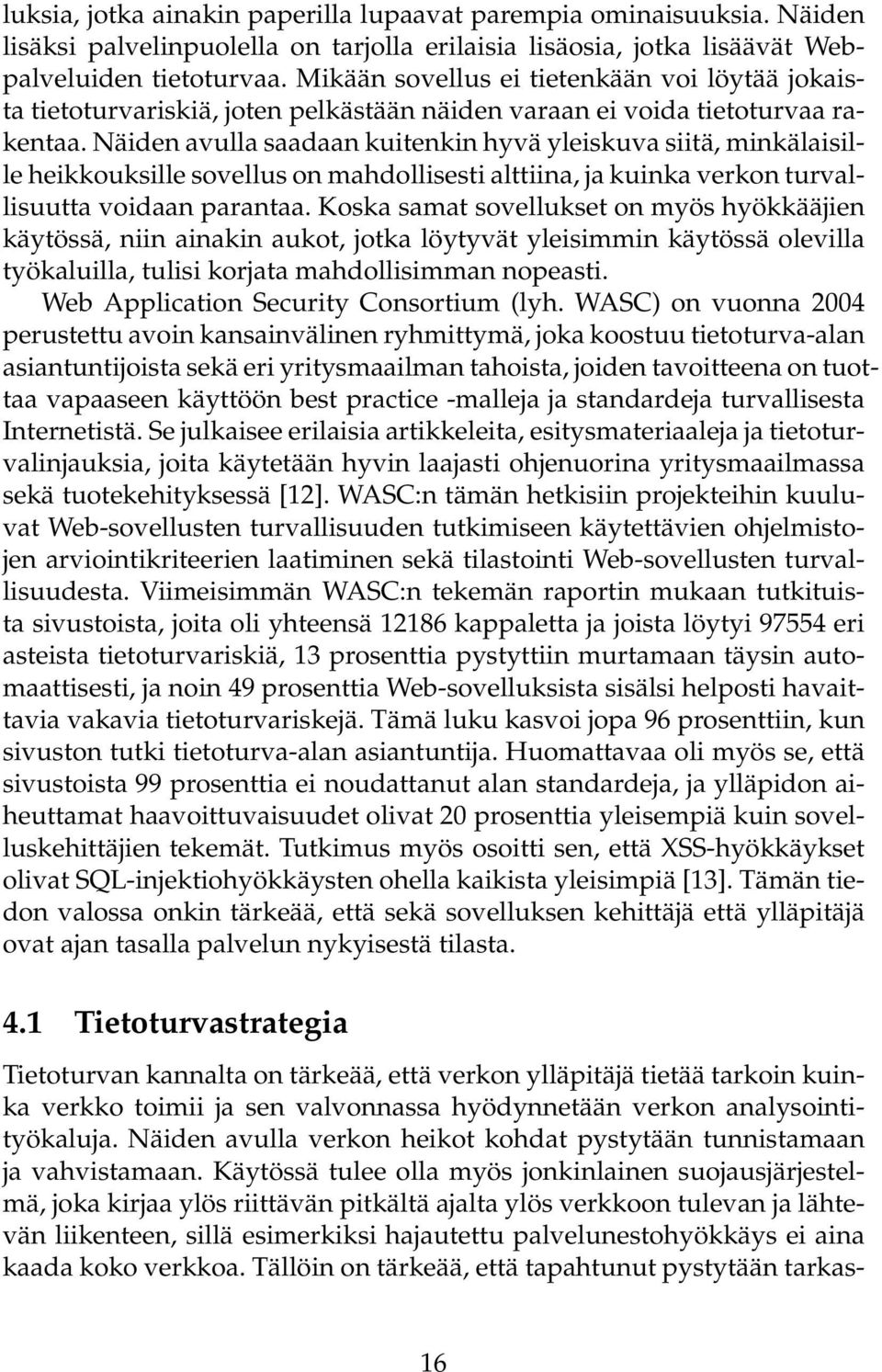 luksia, jotka ainakin paperilla lupaavat parempia ominaisuuksia. Näiden lisäksi palvelinpuolella on tarjolla erilaisia lisäosia, jotka lisäävät Web-palveluiden tietoturvaa. Mikään sovellus ei tietenkään voi löytää jokaista tietoturvariskiä, joten pelkästään näiden varaan ei voida tietoturvaa rakentaa. Näiden avulla saadaan kuitenkin hyvä yleiskuva siitä, minkälaisille heikkouksille sovellus on mahdollisesti alttiina, ja kuinka verkon turvallisuutta voidaan parantaa. Koska samat sovellukset on myös hyökkääjien käytössä, niin ainakin aukot, jotka löytyvät yleisimmin käytössä olevilla työkaluilla, tulisi korjata mahdollisimman nopeasti.

Web Application Security Consortium (lyh. WASC) on vuonna 2004 perustettu avoin kansainvälinen ryhmittymä, joka koostuu tietoturva-alan asiantuntijoista sekä eri yritysmaailman tahoista, joiden tavoitteena on tuottaa vapaaseen käyttöön best practice -malleja ja standardeja turvallisesta Internetistä. Se julkaisee erilaisia artikkeleita, esitysmateriaaleja ja tietoturvalinjauksia, joita käytetään hyvin laajasti ohjenuorina yritysmaailmassa sekä tuotekehityksessä [12]. WASC:n tämän hetkisiin projekteihin kuuluvat Web-sovellusten turvallisuuden tutkimiseen käytettävien ohjelmistojen arviointikriteerien laatiminen sekä tilastointi Web-sovellusten turvallisuudesta. Viimeisimmän WASC:n tekemän raportin mukaan tutkituista sivustoista, joita oli yhteensä 12186 kappaletta ja joista löytyi 97554 eri asteista tietoturvariskiä, 13 prosenttia pystyttiin murtamaan täysin automaattisesti, ja noin 49 prosenttia Web-sovelluksista sisälsi helposti havaittavia vakavia tietoturvariskejä. Tämä luku kasvoi jopa 96 prosenttiin, kun sivuston tutki tietoturva-alan asiantuntija. Huomattavaa oli myös se, että sivustoista 99 prosenttia ei noudattanut alan standardeja, ja ylläpidon aiheuttamat haavoittuvaisuudet olivat 20 prosenttia yleisempiä kuin sovelluskehittäjien tekemät. Tutkimus myös osoitti sen, että XSS-hyökkäykset olivat SQL-injektiohyökkäysten ohella kaikista yleisimpiä [13]. Tämän tiedon valossa onkin tärkeää, että sekä sovelluksen kehittäjä että ylläpitäjä ovat ajan tasalla palvelun nykyisestä tilasta.

4.1 Tietoturvastrategia

Tietoturvan kannalta on tärkeää, että verkon ylläpitäjä tietää tarkoin kuinka verkko toimii ja sen valvonnassa hyödynnetään verkon analysointityökaluja. Näiden avulla verkon heikot kohdat pystytään tunnistamaan ja vahvistamaan. Käytössä tulee olla myös jonkinlainen suojausjärjestelmä, joka kirjaa ylös riittävän pitkältä ajalta ylös verkkoon tulevan ja lähtevän liikenteen, sillä esimerkiksi hajautettu palvelunestohyökkäys ei aina kaada koko verkkoa. Tällöin on tärkeää, että tapahtunut pystytään tarkas-

16